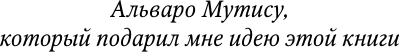 Альваро Мутису,
который подарил мне идею этой книги